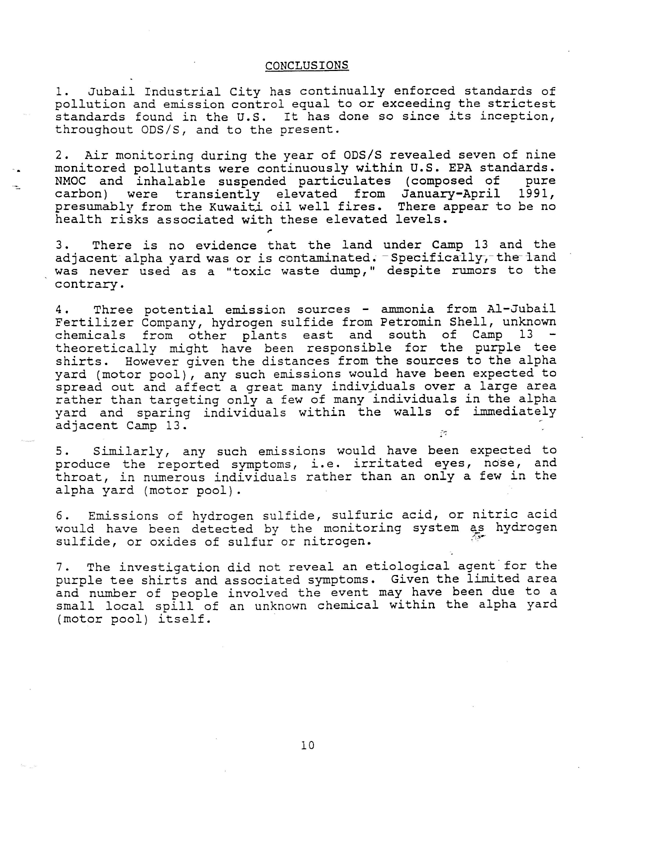 CONCLUSIONS

1. Jubail Industrial City has continually enforced standards of pollution and emission control equal to or exceeding the strictest standards found in the U.S. It has done so since its inception, throughout ODS/S, and to the present.

2. Air monitoring during the year of ODS/S revealed seven of nine monitored pollutants were continuously within U.S. EPA standards. NMOC and inhalable suspended particulates (composed of pure carbon) were transiently elevated from January-April 1991, presumably from the Kuwaiti oil well fires. There appear to be no health risks associated with these elevated levels.

3. There is no evidence that the land under Camp 13 and the adjacent alpha yard was or is contaminated. Specifically, the land was never used as a "toxic waste dump," despite rumors to the contrary.

4. Three potential emission sources - ammonia from Al-Jubail Fertilizer Company, hydrogen sulfide from Petromin Shell, unknown chemicals from other plants east and south of Camp 13 - theoretically might have been responsible for the purple tee shirts. However given the distances from the sources to the alpha yard (motor pool), any such emissions would have been expected to spread out and affect a great many individuals over a large area rather than targeting only a few of many individuals in the alpha yard and sparing individuals within the walls of immediately adjacent Camp 13.

5. Similarly, any such emissions would have been expected to produce the reported symptoms, i.e. irritated eyes, nose, and throat, in numerous individuals rather than an only a few in the alpha yard (motor pool).

6. Emissions of hydrogen sulfide, sulfuric acid, or nitric acid would have been detected by the monitoring system as hydrogen sulfide, or oxides of sulfur or nitrogen.

7. The investigation did not reveal an etiological agent for the purple tee shirts and associated symptoms. Given the limited area and number of people involved the event may have been due to a small local spill of an unknown chemical within the alpha yard (motor pool) itself.

10